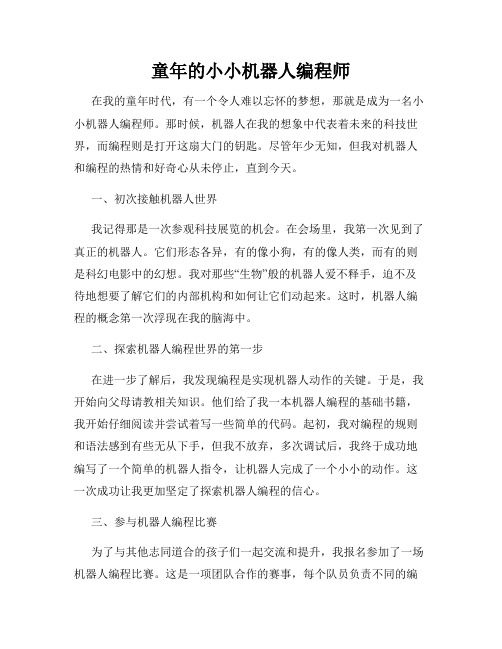 童年的小小机器人编程师

在我的童年时代，有一个令人难以忘怀的梦想，那就是成为一名小小机器人编程师。那时候，机器人在我的想象中代表着未来的科技世界，而编程则是打开这扇大门的钥匙。尽管年少无知，但我对机器人和编程的热情和好奇心从未停止，直到今天。

一、初次接触机器人世界

我记得那是一次参观科技展览的机会。在会场里，我第一次见到了真正的机器人。它们形态各异，有的像小狗，有的像人类，而有的则是科幻电影中的幻想。我对那些“生物”般的机器人爱不释手，迫不及待地想要了解它们的内部机构和如何让它们动起来。这时，机器人编程的概念第一次浮现在我的脑海中。

二、探索机器人编程世界的第一步

在进一步了解后，我发现编程是实现机器人动作的关键。于是，我开始向父母请教相关知识。他们给了我一本机器人编程的基础书籍，我开始仔细阅读并尝试着写一些简单的代码。起初，我对编程的规则和语法感到有些无从下手，但我不放弃，多次调试后，我终于成功地编写了一个简单的机器人指令，让机器人完成了一个小小的动作。这一次成功让我更加坚定了探索机器人编程的信心。

三、参与机器人编程比赛

为了与其他志同道合的孩子们一起交流和提升，我报名参加了一场机器人编程比赛。这是一项团队合作的赛事，每个队员负责不同的编